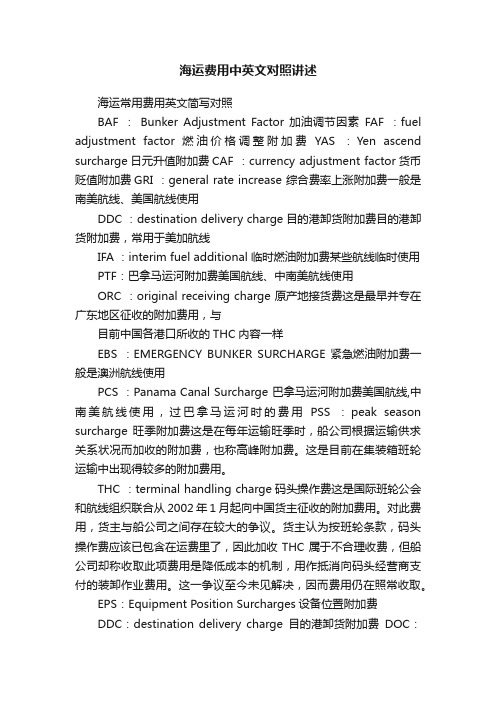 海运费用中英文对照讲述

海运常用费用英文简写对照

BAF ： Bunker Adjustment Factor 加油调节因素 FAF ：fuel adjustment factor 燃油价格调整附加费 YAS ：Yen ascend surcharge 日元升值附加费 CAF ：currency adjustment factor 货币贬值附加费 GRI ：general rate increase 综合费率上涨附加费一般是南美航线、美国航线使用

DDC ：destination delivery charge 目的港卸货附加费目的港卸货附加费，常用于美加航线

IFA ：interim fuel additional 临时燃油附加费某些航线临时使用

PTF：巴拿马运河附加费美国航线、中南美航线使用

ORC ：original receiving charge 原产地接货费这是最早并专在广东地区征收的附加费用，与

目前中国各港口所收的 THC 内容一样

EBS ：EMERGENCY BUNKER SURCHARGE 紧急燃油附加费一般是澳洲航线使用

PCS ：Panama Canal Surcharge 巴拿马运河附加费美国航线,中南美航线使用，过巴拿马运河时的费用 PSS ：peak season surcharge 旺季附加费这是在每年运输旺季时，船公司根据运输供求关系状况而加收的附加费，也称高峰附加费。这是目前在集装箱班轮运输中出现得较多的附加费用。

THC ：terminal handling charge 码头操作费这是国际班轮公会和航线组织联合从 2002 年 1 月起向中国货主征收的附加费用。对此费用，货主与船公司之间存在较大的争议。货主认为按班轮条款，码头操作费应该已包含在运费里了，因此加收 THC 属于不合理收费，但船公司却称收取此项费用是降低成本的机制，用作抵消向码头经营商支付的装卸作业费用。这一争议至今未见解决，因而费用仍在照常收取。

EPS：Equipment Position Surcharges 设备位置附加费

DDC：destination delivery charge 目的港卸货附加费 DOC：